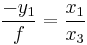 $\frac{-y_1}{f} = \frac{x_1}{x_3}$